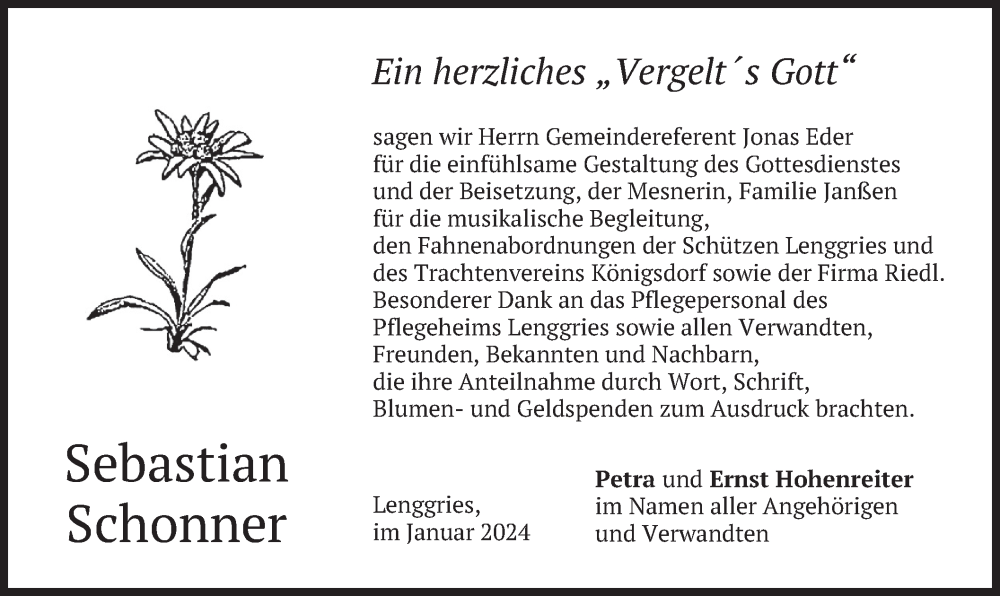 Ein herzliches „Vergelt´s Gott“

sagen wir Herrn Gemeindereferent Jonas Eder
für die einfühlsame Gestaltung des Gottesdienstes
und der Beisetzung, der Mesnerin, Familie Janßen
für die musikalische Begleitung,
den Fahnenabordnungen der Schützen Lenggries und
des Trachtenvereins Königsdorf sowie der Firma Riedl.
Besonderer Dank an das Pflegepersonal des
Pflegeheims Lenggries sowie allen Verwandten,
Freunden, Bekannten und Nachbarn,
die ihre Anteilnahme durch Wort, Schrift,
Blumen- und Geldspenden zum Ausdruck brachten.

Sebastian
Schonner

Lenggries,
im Januar 2024

Petra und Ernst Hohenreiter
im Namen aller Angehörigen
und Verwandten